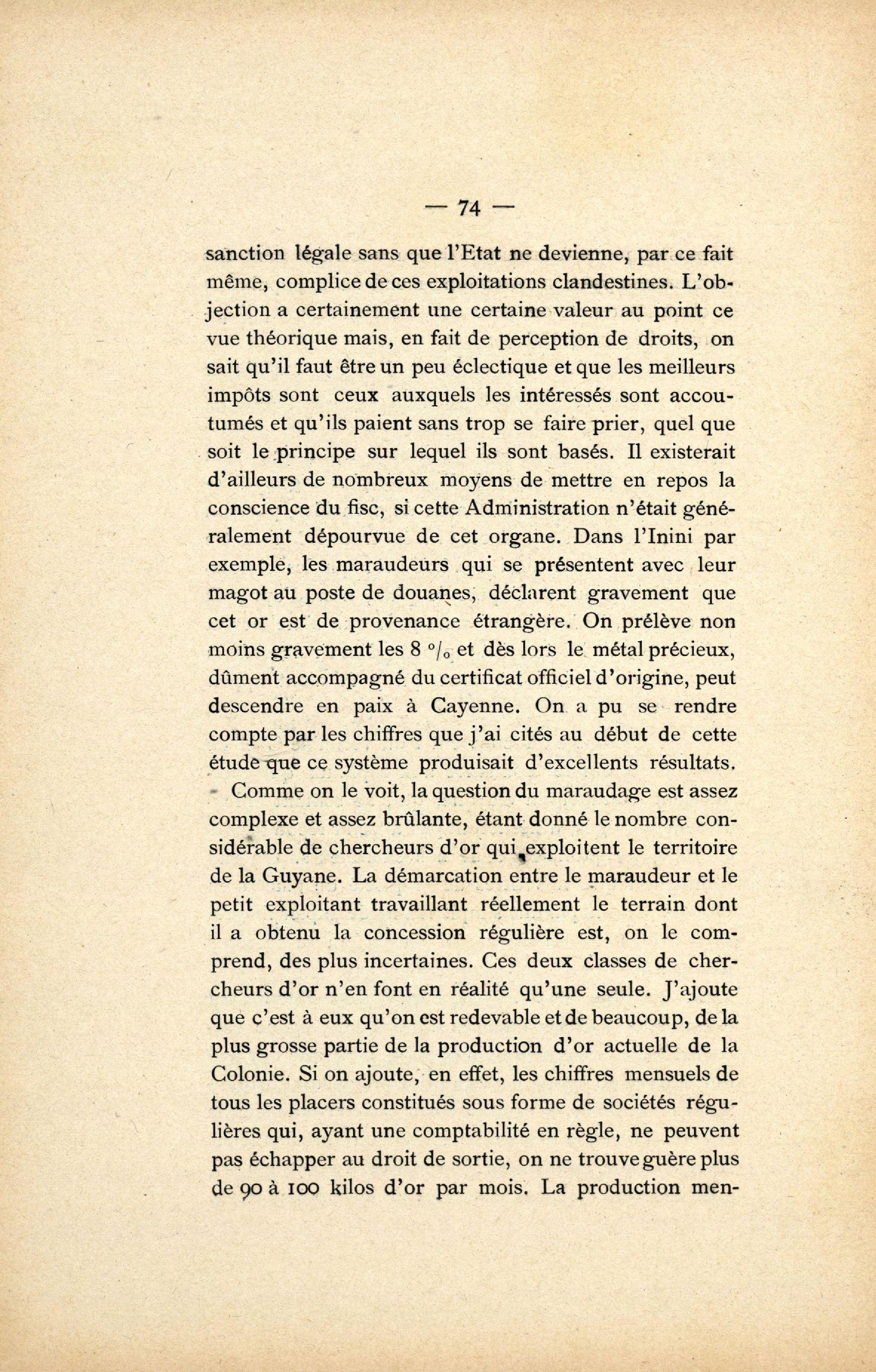 — 74 —

sanction légale sans que l'Etat ne devienne, par ce fait même, complice de ces exploitations clandestines. L'objection a certainement une certaine valeur au point ce vue théorique mais, en fait de perception de droits, on sait qu'il faut être un peu éclectique et que les meilleurs impôts sont ceux auxquels les intéressés sont accoutumés et qu'ils paient sans trop se faire prier, quel que soit le principe sur lequel ils sont basés. Il existerait d'ailleurs de nombreux moyens de mettre en repos la conscience du fisc, si cette Administration n'était généralement dépourvue de cet organe. Dans l'Inini par exemple, les maraudeurs qui se présentent avec leur magot au poste de douanes, déclarent gravement que cet or est de provenance étrangère. On prélève non moins gravement les 8 °/₀ et dès lors le métal précieux, dûment accompagné du certificat officiel d'origine, peut descendre en paix à Cayenne. On a pu se rendre compte par les chiffres que j'ai cités au début de cette étude que ce système produisait d'excellents résultats.

Comme on le voit, la question du maraudage est assez complexe et assez brûlante, étant donné le nombre considérable de chercheurs d'or qui exploitent le territoire de la Guyane. La démarcation entre le maraudeur et le petit exploitant travaillant réellement le terrain dont il a obtenu la concession régulière est, on le comprend, des plus incertaines. Ces deux classes de chercheurs d'or n'en font en réalité qu'une seule. J'ajoute que c'est à eux qu'on est redevable et de beaucoup, de la plus grosse partie de la production d'or actuelle de la Colonie. Si on ajoute, en effet, les chiffres mensuels de tous les placers constitués sous forme de sociétés régulières qui, ayant une comptabilité en règle, ne peuvent pas échapper au droit de sortie, on ne trouve guère plus de 90 à 100 kilos d'or par mois. La production men-